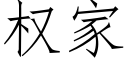 权家